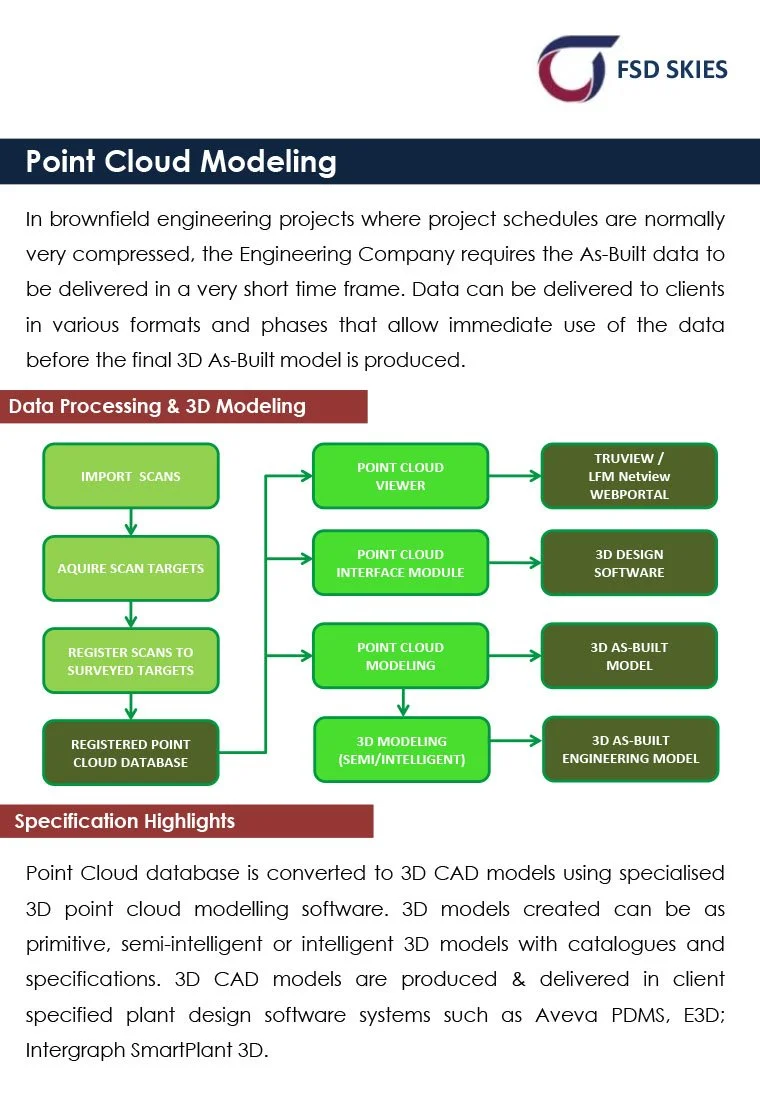 FSD SKIES

Point Cloud Modeling

In brownfield engineering projects where project schedules are normally very compressed, the Engineering Company requires the As-Built data to be delivered in a very short time frame. Data can be delivered to clients in various formats and phases that allow immediate use of the data before the final 3D As-Built model is produced.

Data Processing & 3D Modeling

IMPORT SCANS

AQUIRE SCAN TARGETS

REGISTER SCANS TO SURVEYED TARGETS

REGISTERED POINT CLOUD DATABASE

POINT CLOUD VIEWER

POINT CLOUD INTERFACE MODULE

POINT CLOUD MODELING

3D MODELING (SEMI/INTELLIGENT)

TRUVIEW / LFM Netview WEBPORTAL

3D DESIGN SOFTWARE

3D AS-BUILT MODEL

3D AS-BUILT ENGINEERING MODEL

Specification Highlights

Point Cloud database is converted to 3D CAD models using specialised 3D point cloud modelling software. 3D models created can be as primitive, semi-intelligent or intelligent 3D models with catalogues and specifications. 3D CAD models are produced & delivered in client specified plant design software systems such as Aveva PDMS, E3D; Intergraph SmartPlant 3D.